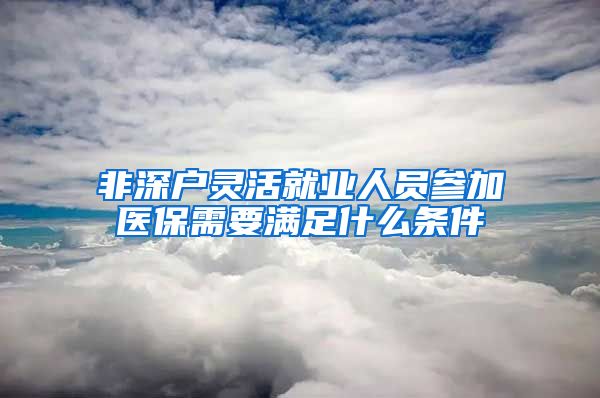 非深户灵活就业人员参加医保需要满足什么条件